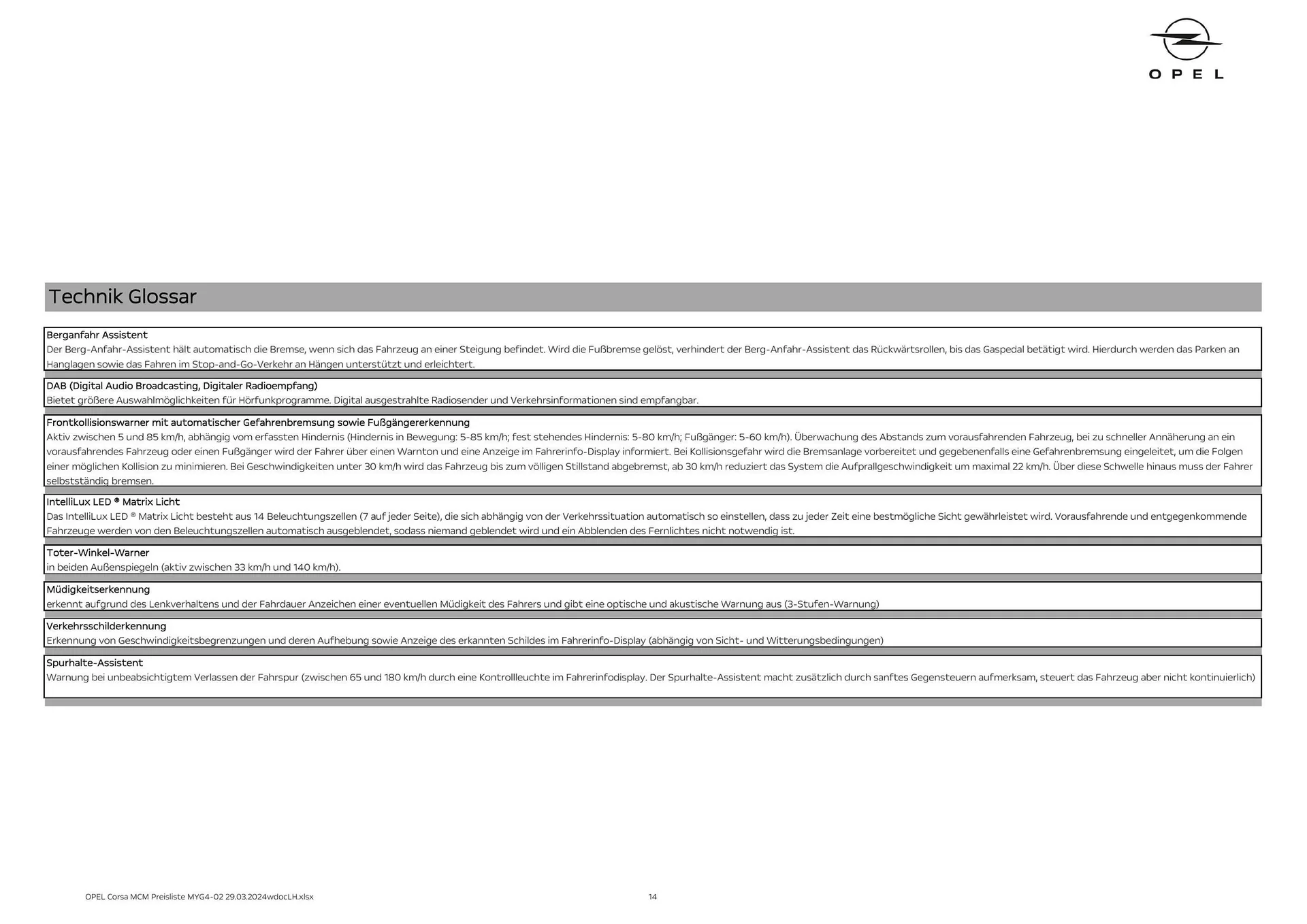 OPEL

Technik Glossar

Berganfahr Assistent
Der Berg-Anfahr-Assistent hält automatisch die Bremse, wenn sich das Fahrzeug an einer Steigung befindet. Wird die Fußbremse gelöst, verhindert der Berg-Anfahr-Assistent das Rückwärtsrollen, bis das Gaspedal betätigt wird. Hierdurch werden das Parken an Hanglagen sowie das Fahren im Stop-and-Go-Verkehr an Hängen unterstützt und erleichtert.

DAB (Digital Audio Broadcasting, Digitaler Radioempfang)
Bietet größere Auswahlmöglichkeiten für Hörfunkprogramme. Digital ausgestrahlte Radiosender und Verkehrsinformationen sind empfangbar.

Frontkollisionswarner mit automatischer Gefahrenbremsung sowie Fußgängererkennung
Aktiv zwischen 5 und 85 km/h, abhängig vom erfassten Hindernis (Hindernis in Bewegung: 5-85 km/h; fest stehendes Hindernis: 5-80 km/h; Fußgänger: 5-60 km/h). Überwachung des Abstands zum vorausfahrenden Fahrzeug, bei zu schneller Annäherung an ein vorausfahrendes Fahrzeug oder einen Fußgänger wird der Fahrer über einen Warnton und eine Anzeige im Fahrerinfo-Display informiert. Bei Kollisionsgefahr wird die Bremsanlage vorbereitet und gegebenenfalls eine Gefahrenbremsung eingeleitet, um die Folgen einer möglichen Kollision zu minimieren. Bei Geschwindigkeiten unter 30 km/h wird das Fahrzeug bis zum völligen Stillstand abgebremst, ab 30 km/h reduziert das System die Aufprallgeschwindigkeit um maximal 22 km/h. Über diese Schwelle hinaus muss der Fahrer selbstständig bremsen.

IntelliLux LED ® Matrix Licht
Das IntelliLux LED ® Matrix Licht besteht aus 14 Beleuchtungszellen (7 auf jeder Seite), die sich abhängig von der Verkehrssituation automatisch so einstellen, dass zu jeder Zeit eine bestmögliche Sicht gewährleistet wird. Vorausfahrende und entgegenkommende Fahrzeuge werden von den Beleuchtungszellen automatisch ausgeblendet, sodass niemand geblendet wird und ein Abblenden des Fernlichtes nicht notwendig ist.

Toter-Winkel-Warner
in beiden Außenspiegeln (aktiv zwischen 33 km/h und 140 km/h).

Müdigkeitserkennung
erkennt aufgrund des Lenkverhaltens und der Fahrdauer Anzeichen einer eventuellen Müdigkeit des Fahrers und gibt eine optische und akustische Warnung aus (3-Stufen-Warnung)

Verkehrsschilderkennung
Erkennung von Geschwindigkeitsbegrenzungen und deren Aufhebung sowie Anzeige des erkannten Schildes im Fahrerinfo-Display (abhängig von Sicht- und Witterungsbedingungen)

Spurhalte-Assistent
Warnung bei unbeabsichtigtem Verlassen der Fahrspur (zwischen 65 und 180 km/h durch eine Kontrollleuchte im Fahrerinfodisplay. Der Spurhalte-Assistent macht zusätzlich durch sanftes Gegensteuern aufmerksam, steuert das Fahrzeug aber nicht kontinuierlich)

OPEL Corsa MCM Preisliste MYG4-02 29.03.2024wdocLH.xlsx
14